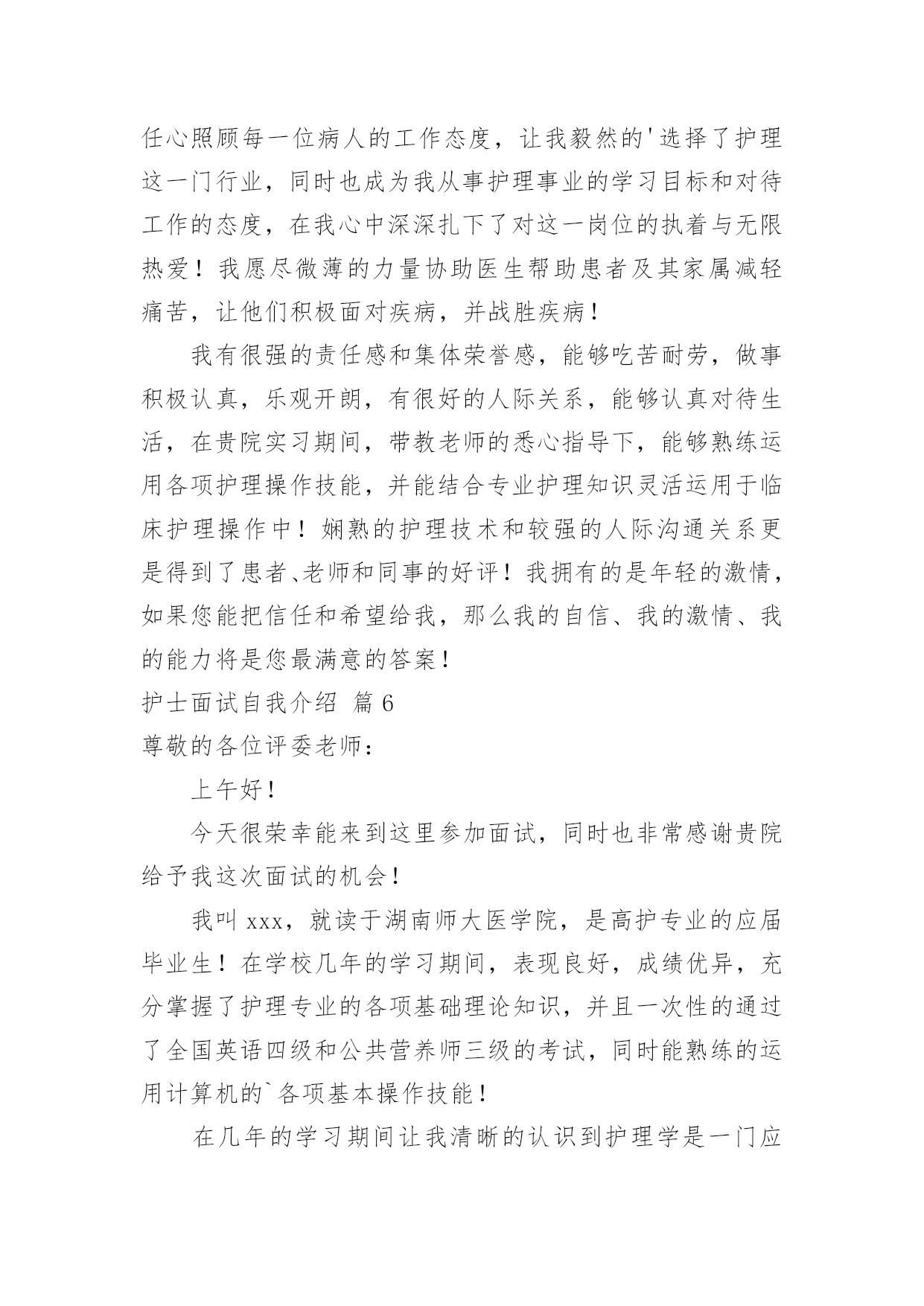 任心照顾每一位病人的工作态度，让我毅然的'选择了护理这一门行业，同时也成为我从事护理事业的学习目标和对待工作的态度，在我心中深深扎下了对这一岗位的执着与无限热爱！我愿尽微薄的力量协助医生帮助患者及其家属减轻痛苦，让他们积极面对疾病，并战胜疾病！

我有很强的责任感和集体荣誉感，能够吃苦耐劳，做事积极认真，乐观开朗，有很好的人际关系，能够认真对待生活，在贵院实习期间，带教老师的悉心指导下，能够熟练运用各项护理操作技能，并能结合专业护理知识灵活运用于临床护理操作中！娴熟的护理技术和较强的人际沟通关系更是得到了患者、老师和同事的好评！我拥有的是年轻的激情，如果您能把信任和希望给我，那么我的自信、我的激情、我的能力将是您最满意的答案！

护士面试自我介绍 篇6

尊敬的各位评委老师：

上午好！

今天很荣幸能来到这里参加面试，同时也非常感谢贵院给予我这次面试的机会！

我叫xxx，就读于湖南师大医学院，是高护专业的应届毕业生！在学校几年的学习期间，表现良好，成绩优异，充分掌握了护理专业的各项基础理论知识，并且一次性的通过了全国英语四级和公共营养师三级的考试，同时能熟练的运用计算机的`各项基本操作技能！

在几年的学习期间让我清晰的认识到护理学是一门应